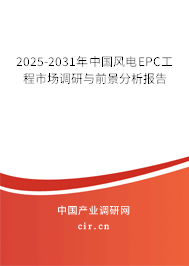 2025-2031年中国风电EPC工程市场调研与前景分析报告

中国产业调研网

cir.cn